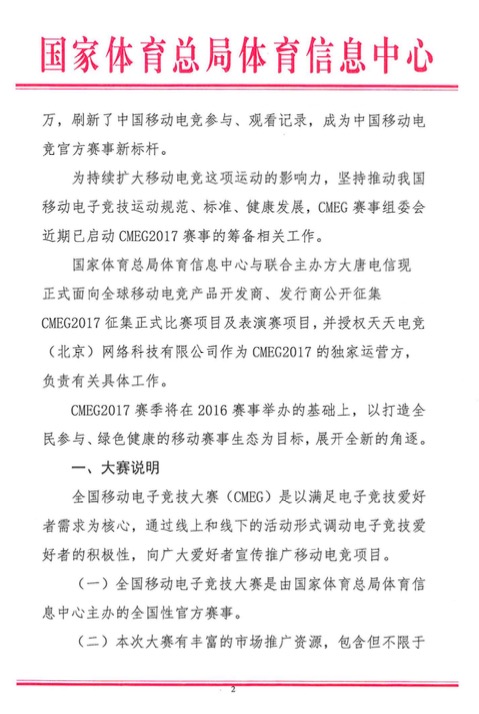 国家体育总局体育信息中心

万，刷新了中国移动电竞参与、观看记录，成为中国移动电竞官方赛事新标杆。

为持续扩大移动电竞这项运动的影响力，坚持推动我国移动电子竞技运动规范、标准、健康发展，CMEG 赛事组委会近期已启动 CMEG2017 赛事的筹备相关工作。

国家体育总局体育信息中心与联合主办方大唐电信现正式面向全球移动电竞产品开发商、发行商公开征集 CMEG2017 征集正式比赛项目及表演赛项目，并授权天天电竞（北京）网络科技有限公司作为 CMEG2017 的独家运营方，负责有关具体工作。

CMEG2017 赛季将在 2016 赛事举办的基础上，以打造全民参与、绿色健康的移动赛事生态为目标，展开全新的角逐。

一、大赛说明

全国移动电子竞技大赛（CMEG）是以满足电子竞技爱好者需求为核心，通过线上和线下的活动形式调动电子竞技爱好者的积极性，向广大爱好者宣传推广移动电竞项目。

（一）全国移动电子竞技大赛是由国家体育总局体育信息中心主办的全国性官方赛事。

（二）本次大赛有丰富的市场推广资源，包含但不限于

2